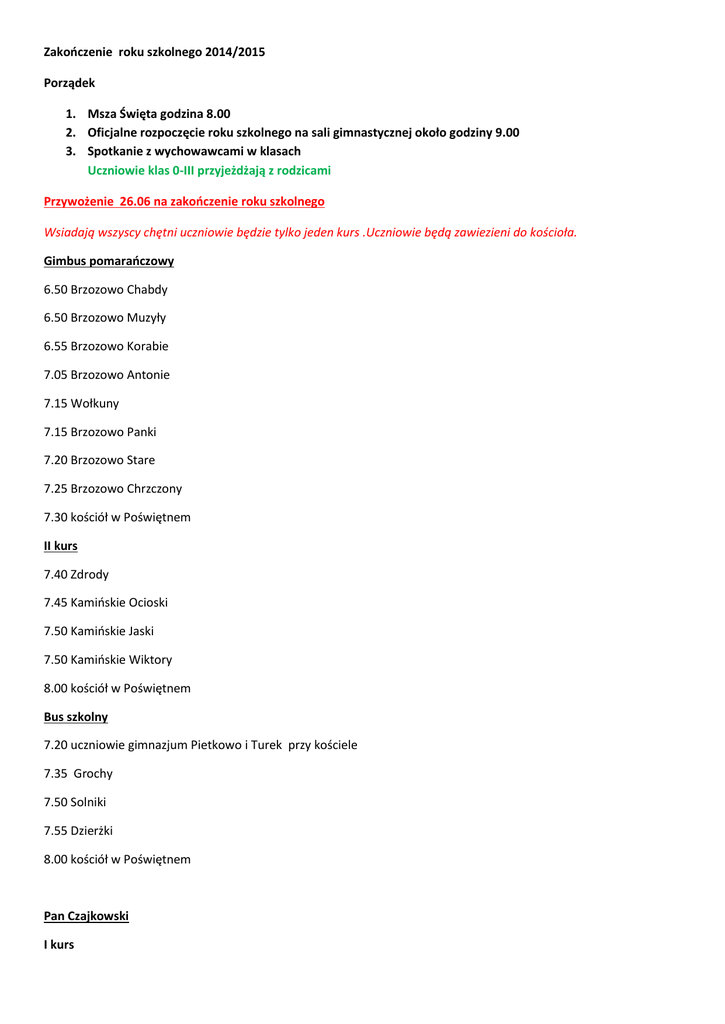 Zakończenie roku szkolnego 2014/2015

Porządek

1. Msza Święta godzina 8.00
2. Oficjalne rozpoczęcie roku szkolnego na sali gimnastycznej około godziny 9.00
3. Spotkanie z wychowawcami w klasach
Uczniowie klas 0-III przyjeżdżają z rodzicami

Przywożenie 26.06 na zakończenie roku szkolnego

Wsiadają wszyscy chętni uczniowie będzie tylko jeden kurs .Uczniowie będą zawiezieni do kościoła.

Gimbus pomarańczowy

6.50 Brzozowo Chabdy

6.50 Brzozowo Muzyły

6.55 Brzozowo Korabie

7.05 Brzozowo Antonie

7.15 Wołkuny

7.15 Brzozowo Panki

7.20 Brzozowo Stare

7.25 Brzozowo Chrzczony

7.30 kościół w Poświętnem

II kurs

7.40 Zdrody

7.45 Kamińskie Ocioski

7.50 Kamińskie Jaski

7.50 Kamińskie Wiktory

8.00 kościół w Poświętnem

Bus szkolny

7.20 uczniowie gimnazjum Pietkowo i Turek przy kościele

7.35 Grochy

7.50 Solniki

7.55 Dzierżki

8.00 kościół w Poświętnem

Pan Czajkowski

I kurs